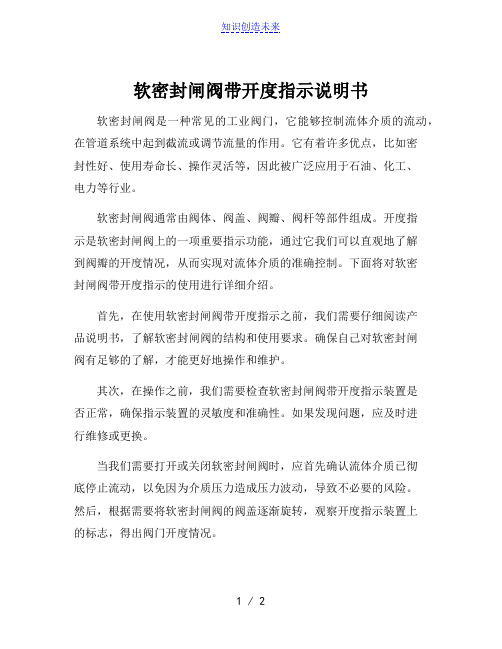 知识创造未来

软密封闸阀带开度指示说明书

软密封闸阀是一种常见的工业阀门，它能够控制流体介质的流动，在管道系统中起到截流或调节流量的作用。它有着许多优点，比如密封性好、使用寿命长、操作灵活等，因此被广泛应用于石油、化工、电力等行业。

软密封闸阀通常由阀体、阀盖、阀瓣、阀杆等部件组成。开度指示是软密封闸阀上的一项重要指示功能，通过它我们可以直观地了解到阀瓣的开度情况，从而实现对流体介质的准确控制。下面将对软密封闸阀带开度指示的使用进行详细介绍。

首先，在使用软密封闸阀带开度指示之前，我们需要仔细阅读产品说明书，了解软密封闸阀的结构和使用要求。确保自己对软密封闸阀有足够的了解，才能更好地操作和维护。

其次，在操作之前，我们需要检查软密封闸阀带开度指示装置是否正常，确保指示装置的灵敏度和准确性。如果发现问题，应及时进行维修或更换。

当我们需要打开或关闭软密封闸阀时，应首先确认流体介质已彻底停止流动，以免因为介质压力造成压力波动，导致不必要的风险。然后，根据需要将软密封闸阀的阀盖逐渐旋转，观察开度指示装置上的标志，得出阀门开度情况。

1 / 2